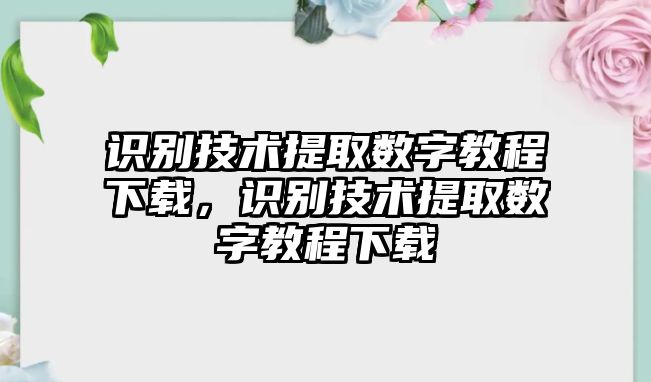 识别技术提取数字教程下载，识别技术提取数字教程下载